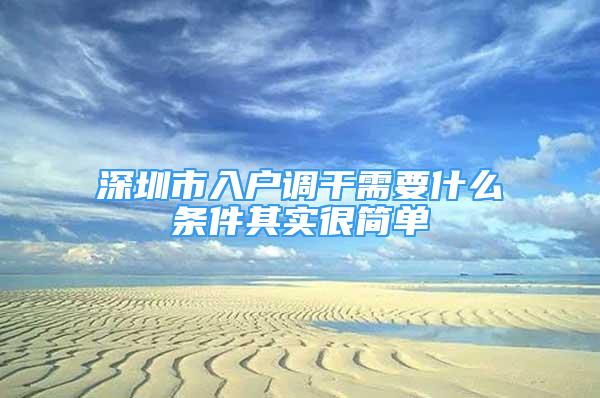 深圳市入户调干需要什么条件其实很简单